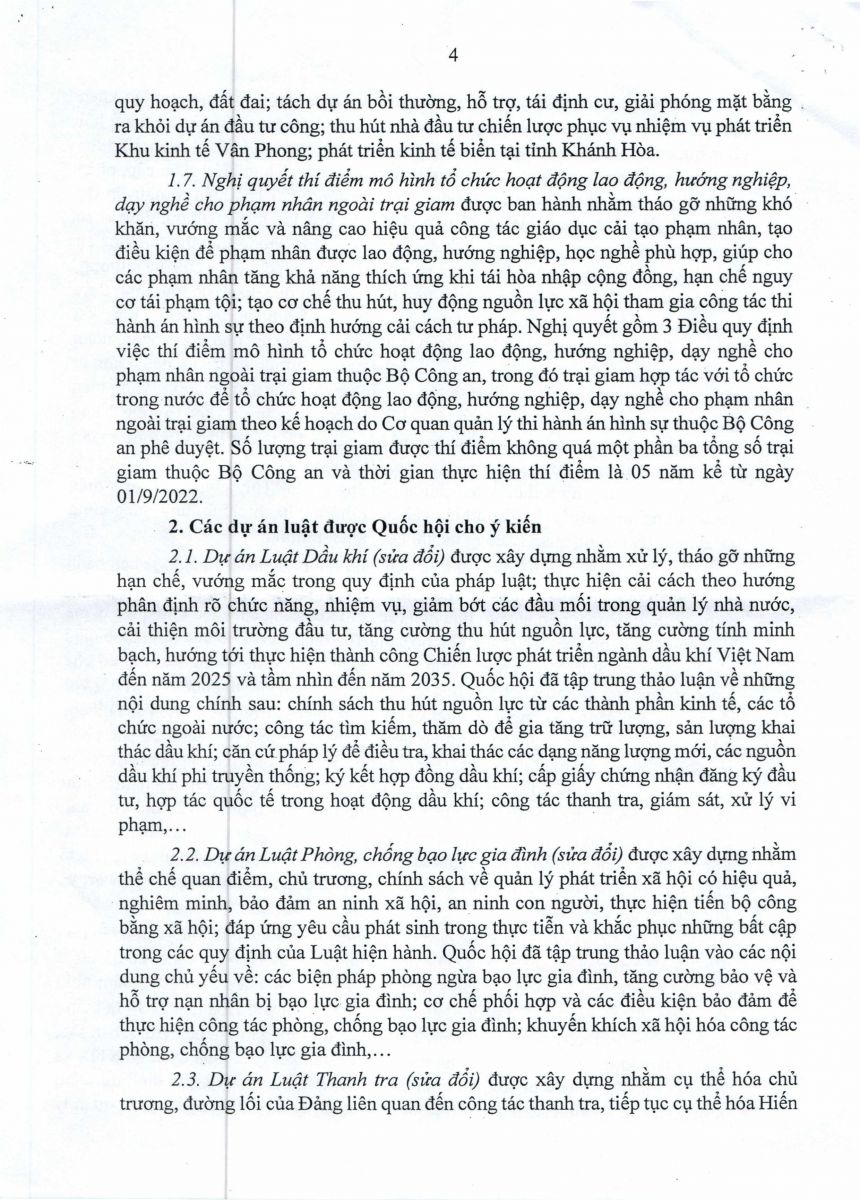 4

quy hoạch, đất đai; tách dự án bồi thường, hỗ trợ, tái định cư, giải phóng mặt bằng ra khỏi dự án đầu tư công; thu hút nhà đầu tư chiến lược phục vụ nhiệm vụ phát triển Khu kinh tế Vân Phong; phát triển kinh tế biển tại tỉnh Khánh Hòa.

1.7. Nghị quyết thí điểm mô hình tổ chức hoạt động lao động, hướng nghiệp, dạy nghề cho phạm nhân ngoài trại giam được ban hành nhằm tháo gỡ những khó khăn, vướng mắc và nâng cao hiệu quả công tác giáo dục cải tạo phạm nhân, tạo điều kiện để phạm nhân được lao động, hướng nghiệp, học nghề phù hợp, giúp cho các phạm nhân tăng khả năng thích ứng khi tái hòa nhập cộng đồng, hạn chế nguy cơ tái phạm tội; tạo cơ chế thu hút, huy động nguồn lực xã hội tham gia công tác thi hành án hình sự theo định hướng cải cách tư pháp. Nghị quyết gồm 3 Điều quy định việc thí điểm mô hình tổ chức hoạt động lao động, hướng nghiệp, dạy nghề cho phạm nhân ngoài trại giam thuộc Bộ Công an, trong đó trại giam hợp tác với tổ chức trong nước để tổ chức hoạt động lao động, hướng nghiệp, dạy nghề cho phạm nhân ngoài trại giam theo kế hoạch do Cơ quan quản lý thi hành án hình sự thuộc Bộ Công an phê duyệt. Số lượng trại giam được thí điểm không quá một phần ba tổng số trại giam thuộc Bộ Công an và thời gian thực hiện thí điểm là 05 năm kể từ ngày 01/9/2022.

2. Các dự án luật được Quốc hội cho ý kiến

2.1. Dự án Luật Dầu khí (sửa đổi) được xây dựng nhằm xử lý, tháo gỡ những hạn chế, vướng mắc trong quy định của pháp luật; thực hiện cải cách theo hướng phân định rõ chức năng, nhiệm vụ, giảm bớt các đầu mối trong quản lý nhà nước, cải thiện môi trường đầu tư, tăng cường thu hút nguồn lực, tăng cường tính minh bạch, hướng tới thực hiện thành công Chiến lược phát triển ngành dầu khí Việt Nam đến năm 2025 và tầm nhìn đến năm 2035. Quốc hội đã tập trung thảo luận về những nội dung chính sau: chính sách thu hút nguồn lực từ các thành phần kinh tế, các tổ chức ngoài nước; công tác tìm kiếm, thăm dò để gia tăng trữ lượng, sản lượng khai thác dầu khí; căn cứ pháp lý để điều tra, khai thác các dạng năng lượng mới, các nguồn dầu khí phi truyền thống; ký kết hợp đồng dầu khí; cấp giấy chứng nhận đăng ký đầu tư, hợp tác quốc tế trong hoạt động dầu khí; công tác thanh tra, giám sát, xử lý vi phạm,...

2.2. Dự án Luật Phòng, chống bạo lực gia đình (sửa đổi) được xây dựng nhằm thể chế quan điểm, chủ trương, chính sách về quản lý phát triển xã hội có hiệu quả, nghiêm minh, bảo đảm an ninh xã hội, an ninh con người, thực hiện tiến bộ công bằng xã hội; đáp ứng yêu cầu phát sinh trong thực tiễn và khắc phục những bất cập trong các quy định của Luật hiện hành. Quốc hội đã tập trung thảo luận vào các nội dung chủ yếu về: các biện pháp phòng ngừa bạo lực gia đình, tăng cường bảo vệ và hỗ trợ nạn nhân bị bạo lực gia đình; cơ chế phối hợp và các điều kiện bảo đảm để thực hiện công tác phòng, chống bạo lực gia đình; khuyến khích xã hội hóa công tác phòng, chống bạo lực gia đình,...

2.3. Dự án Luật Thanh tra (sửa đổi) được xây dựng nhằm cụ thể hóa chủ trương, đường lối của Đảng liên quan đến công tác thanh tra, tiếp tục cụ thể hóa Hiến